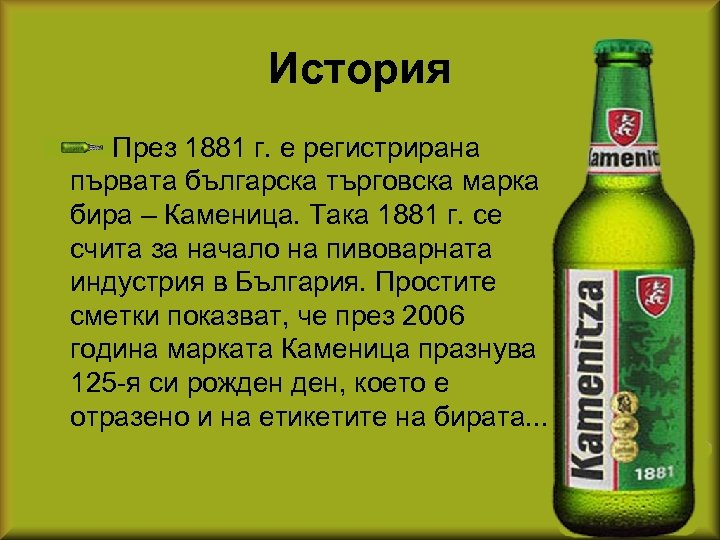 История

През 1881 г. е регистрирана първата българска търговска марка бира – Каменица. Така 1881 г. се счита за начало на пивоварната индустрия в България. Простите сметки показват, че през 2006 година марката Каменица празнува 125-я си рожден ден, което е отразено и на етикетите на бирата...

Kamenitza

Kamenitza

1881